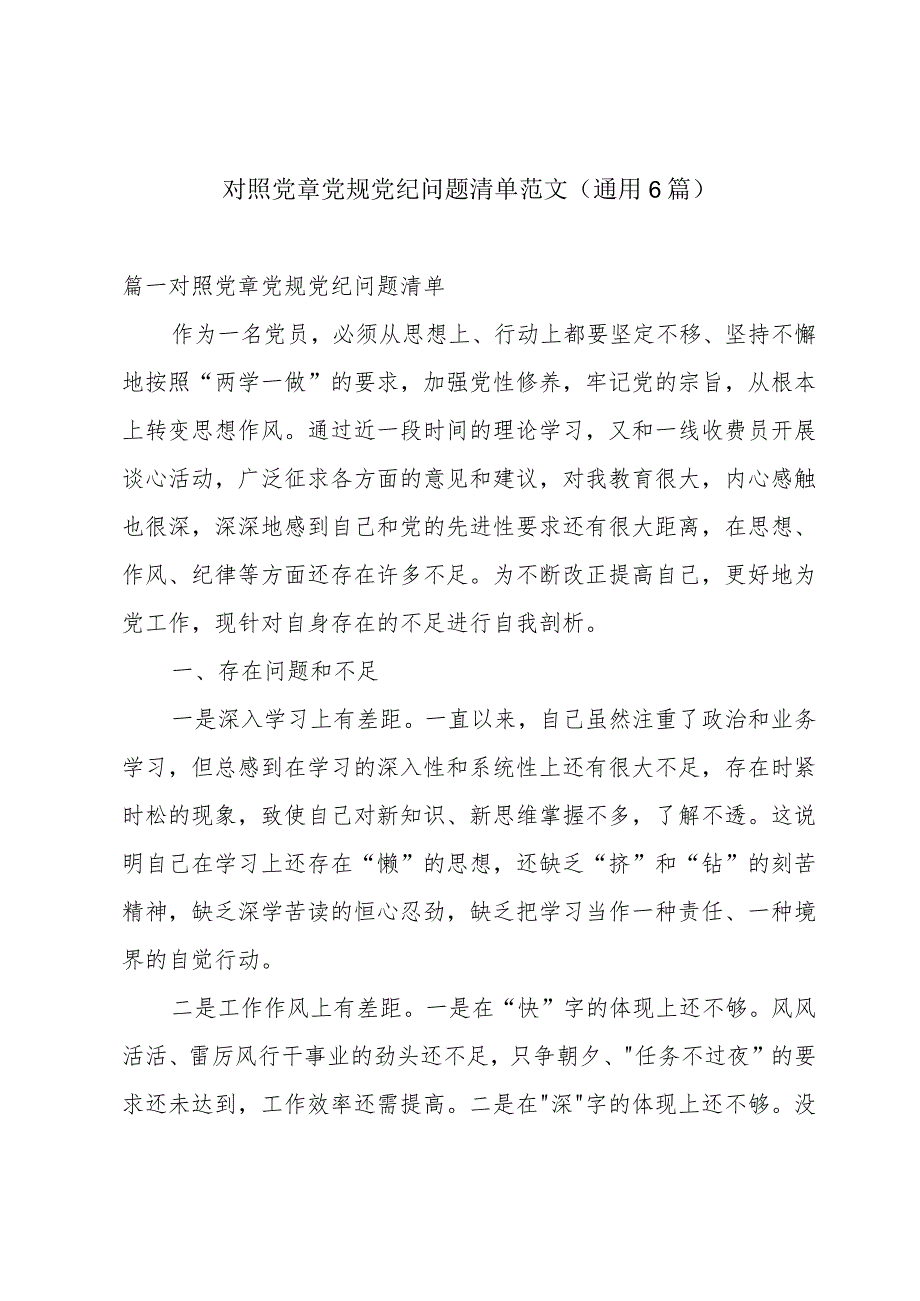 对照党章党规党纪问题清单范文（通用6篇）

篇一对照党章党规党纪问题清单

作为一名党员，必须从思想上、行动上都要坚定不移、坚持不懈地按照“两学一做”的要求，加强党性修养，牢记党的宗旨，从根本上转变思想作风。通过近一段时间的理论学习，又和一线收费员开展谈心活动，广泛征求各方面的意见和建议，对我教育很大，内心感触也很深，深深地感到自己和党的先进性要求还有很大距离，在思想、作风、纪律等方面还存在许多不足。为不断改正提高自己，更好地为党工作，现针对自身存在的不足进行自我剖析。

一、存在问题和不足

一是深入学习上有差距。一直以来，自己虽然注重了政治和业务学习，但总感到在学习的深入性和系统性上还有很大不足，存在时紧时松的现象，致使自己对新知识、新思维掌握不多，了解不透。这说明自己在学习上还存在“懒”的思想，还缺乏“挤”和“钻”的刻苦精神，缺乏深学苦读的恒心忍劲，缺乏把学习当作一种责任、一种境界的自觉行动。

二是工作作风上有差距。一是在“快”字的体现上还不够。风风活活、雷厉风行干事业的劲头还不足，只争朝夕、"任务不过夜”的要求还未达到，工作效率还需提高。二是在"深"字的体现上还不够。没